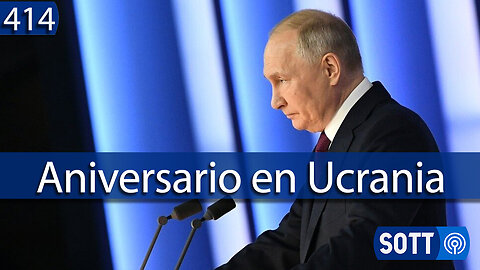 414

Aniversario en Ucrania

SOTT